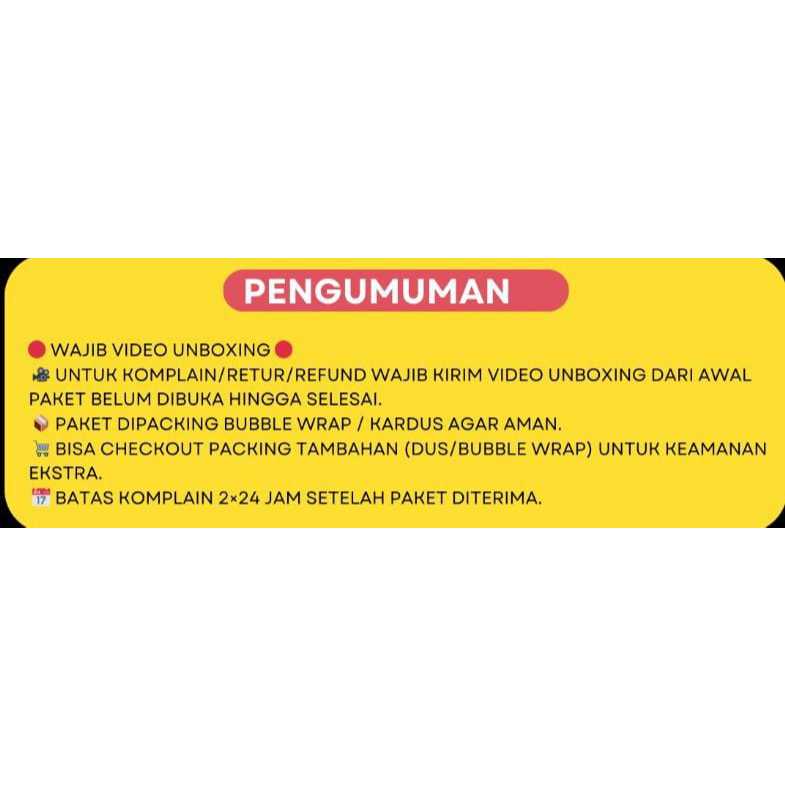 PENGUMUMAN

🔴 WAJIB VIDEO UNBOXING 🔴
🎥 UNTUK KOMPLAIN/RETUR/REFUND WAJIB KIRIM VIDEO UNBOXING DARI AWAL PAKET BELUM DIBUKA HINGGA SELESAI.
📦 PAKET DIPACKING BUBBLE WRAP / KARDUS AGAR AMAN.
🛒 BISA CHECKOUT PACKING TAMBAHAN (DUS/BUBBLE WRAP) UNTUK KEAMANAN EKSTRA.
📅 BATAS KOMPLAIN 2×24 JAM SETELAH PAKET DITERIMA.